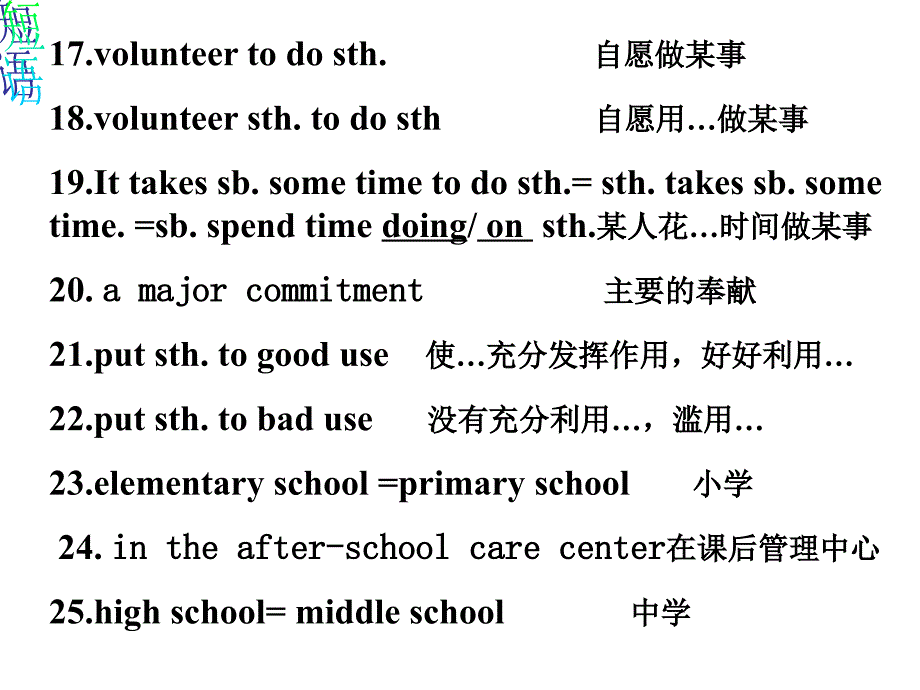 短语

17.volunteer to do sth. 自愿做某事

18.volunteer sth. to do sth 自愿用…做某事

19.It takes sb. some time to do sth.= sth. takes sb. some time. =sb. spend time doing/ on sth.某人花…时间做某事

20. a major commitment 主要的奉献

21.put sth. to good use 使…充分发挥作用，好好利用…

22.put sth. to bad use 没有充分利用…，滥用…

23.elementary school =primary school 小学

24. in the after-school care center在课后管理中心

25.high school= middle school 中学